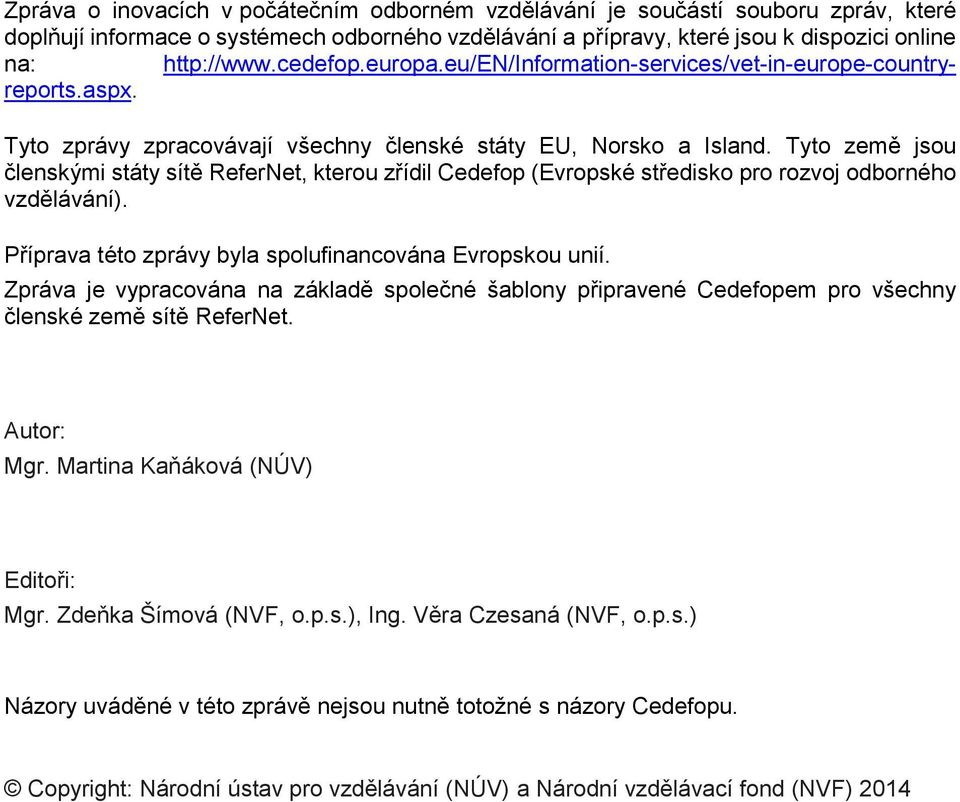 Zpráva o inovacích v počátečním odborném vzdělávání je součástí souboru zpráv, které doplňují informace o systémech odborného vzdělávání a přípravy, které jsou k dispozici online na: http://www.cedefop.europa.eu/EN/Information-services/vet-in-europe-country-reports.aspx.

Tyto zprávy zpracovávají všechny členské státy EU, Norsko a Island. Tyto země jsou členskými státy sítě ReferNet, kterou zřídil Cedefop (Evropské středisko pro rozvoj odborného vzdělávání).

Příprava této zprávy byla spolufinancována Evropskou unií.

Zpráva je vypracována na základě společné šablony připravené Cedefopem pro všechny členské země sítě ReferNet.

Autor:
Mgr. Martina Kaňáková (NÚV)

Editoři:
Mgr. Zdeňka Šímová (NVF, o.p.s.), Ing. Věra Czesaná (NVF, o.p.s.)

Názory uváděné v této zprávě nejsou nutně totožné s názory Cedefopu.

© Copyright: Národní ústav pro vzdělávání (NÚV) a Národní vzdělávací fond (NVF) 2014